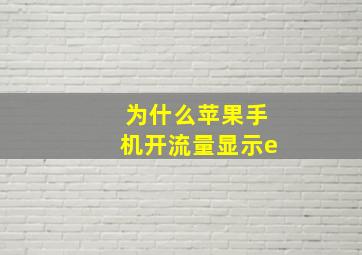 为什么苹果手机开流量显示e